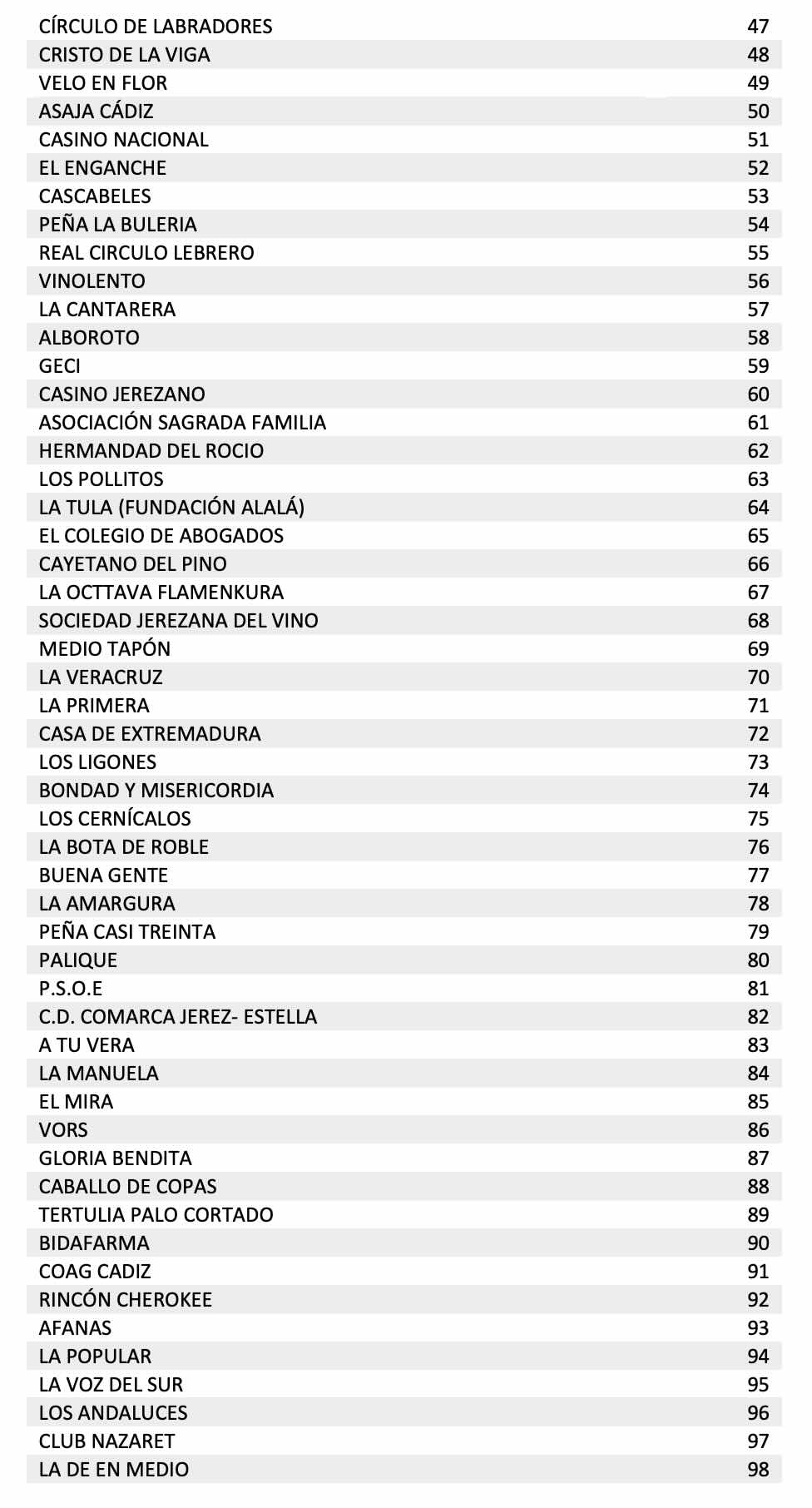 | | |
|---|---|
| CÍRCULO DE LABRADORES | 47 |
| CRISTO DE LA VIGA | 48 |
| VELO EN FLOR | 49 |
| ASAJA CÁDIZ | 50 |
| CASINO NACIONAL | 51 |
| EL ENGANCHE | 52 |
| CASCABELES | 53 |
| PEÑA LA BULERIA | 54 |
| REAL CIRCULO LEBRERO | 55 |
| VINOLENTO | 56 |
| LA CANTARERA | 57 |
| ALBOROTO | 58 |
| GECI | 59 |
| CASINO JEREZANO | 60 |
| ASOCIACIÓN SAGRADA FAMILIA | 61 |
| HERMANDAD DEL ROCIO | 62 |
| LOS POLLITOS | 63 |
| LA TULA (FUNDACIÓN ALALÁ) | 64 |
| EL COLEGIO DE ABOGADOS | 65 |
| CAYETANO DEL PINO | 66 |
| LA OCTTAVA FLAMENKURA | 67 |
| SOCIEDAD JEREZANA DEL VINO | 68 |
| MEDIO TAPÓN | 69 |
| LA VERACRUZ | 70 |
| LA PRIMERA | 71 |
| CASA DE EXTREMADURA | 72 |
| LOS LIGONES | 73 |
| BONDAD Y MISERICORDIA | 74 |
| LOS CERNÍCALOS | 75 |
| LA BOTA DE ROBLE | 76 |
| BUENA GENTE | 77 |
| LA AMARGURA | 78 |
| PEÑA CASI TREINTA | 79 |
| PALIQUE | 80 |
| P.S.O.E | 81 |
| C.D. COMARCA JEREZ- ESTELLA | 82 |
| A TU VERA | 83 |
| LA MANUELA | 84 |
| EL MIRA | 85 |
| VORS | 86 |
| GLORIA BENDITA | 87 |
| CABALLO DE COPAS | 88 |
| TERTULIA PALO CORTADO | 89 |
| BIDAFARMA | 90 |
| COAG CADIZ | 91 |
| RINCÓN CHEROKEE | 92 |
| AFANAS | 93 |
| LA POPULAR | 94 |
| LA VOZ DEL SUR | 95 |
| LOS ANDALUCES | 96 |
| CLUB NAZARET | 97 |
| LA DE EN MEDIO | 98 |